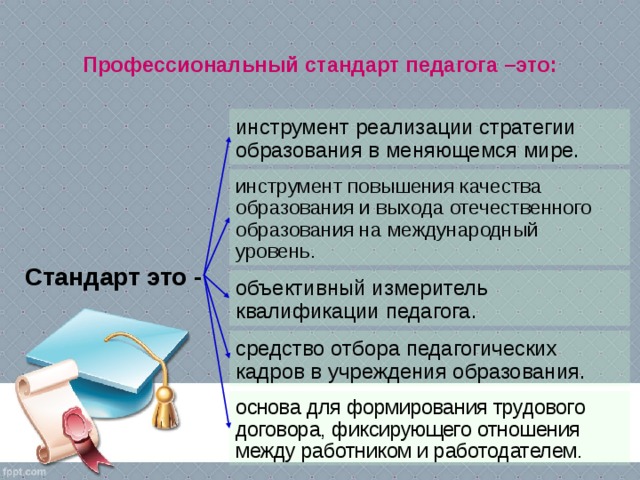 Профессиональный стандарт педагога –это:

Стандарт это -

инструмент реализации стратегии образования в меняющемся мире.

инструмент повышения качества образования и выхода отечественного образования на международный уровень.

объективный измеритель квалификации педагога.

средство отбора педагогических кадров в учреждения образования.

основа для формирования трудового договора, фиксирующего отношения между работником и работодателем.

fppt.com